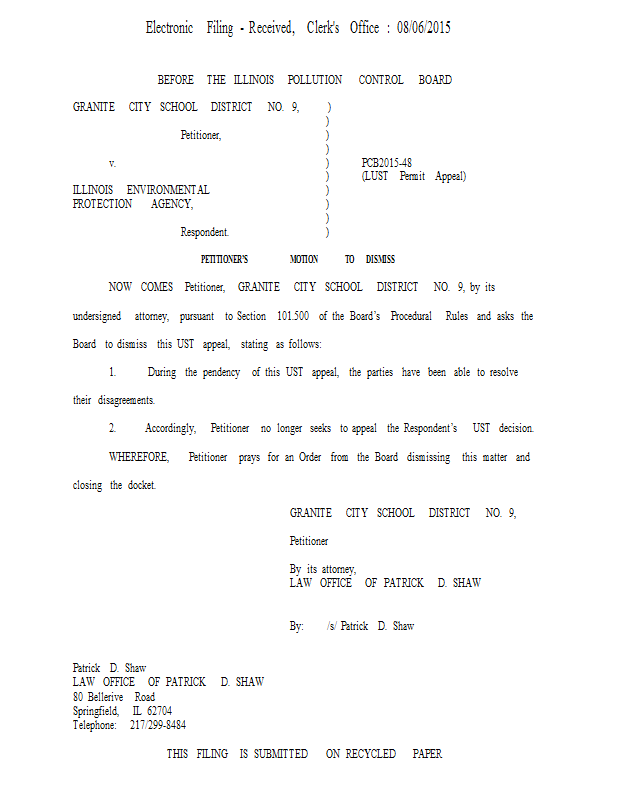 Electronic Filing - Received, Clerk's Office : 08/06/2015

BEFORE THE ILLINOIS POLLUTION CONTROL BOARD

GRANITE CITY SCHOOL DISTRICT NO. 9, )
)
Petitioner, )
)
v. ) PCB2015-48
) (LUST Permit Appeal)
ILLINOIS ENVIRONMENTAL )
PROTECTION AGENCY, )
)
Respondent. )

PETITIONER'S MOTION TO DISMISS

NOW COMES Petitioner, GRANITE CITY SCHOOL DISTRICT NO. 9, by its undersigned attorney, pursuant to Section 101.500 of the Board's Procedural Rules and asks the Board to dismiss this UST appeal, stating as follows:

1. During the pendency of this UST appeal, the parties have been able to resolve their disagreements.

2. Accordingly, Petitioner no longer seeks to appeal the Respondent's UST decision.

WHEREFORE, Petitioner prays for an Order from the Board dismissing this matter and closing the docket.

GRANITE CITY SCHOOL DISTRICT NO. 9,

Petitioner

By its attorney,
LAW OFFICE OF PATRICK D. SHAW

By: /s/ Patrick D. Shaw

Patrick D. Shaw
LAW OFFICE OF PATRICK D. SHAW
80 Bellerive Road
Springfield, IL 62704
Telephone: 217/299-8484

THIS FILING IS SUBMITTED ON RECYCLED PAPER